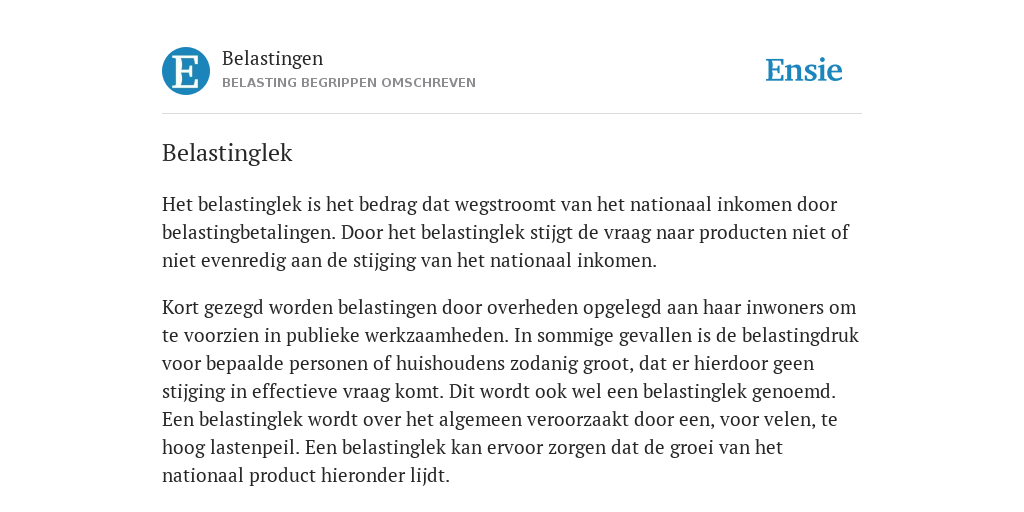 E

Belastingen
BELASTING BEGRIPPEN OMSCHREVEN

Ensie

Belastinglek

Het belastinglek is het bedrag dat wegstroomt van het nationaal inkomen door belastingbetalingen. Door het belastinglek stijgt de vraag naar producten niet of niet evenredig aan de stijging van het nationaal inkomen.

Kort gezegd worden belastingen door overheden opgelegd aan haar inwoners om te voorzien in publieke werkzaamheden. In sommige gevallen is de belastingdruk voor bepaalde personen of huishoudens zodanig groot, dat er hierdoor geen stijging in effectieve vraag komt. Dit wordt ook wel een belastinglek genoemd. Een belastinglek wordt over het algemeen veroorzaakt door een, voor velen, te hoog lastenpeil. Een belastinglek kan ervoor zorgen dat de groei van het nationaal product hieronder lijdt.